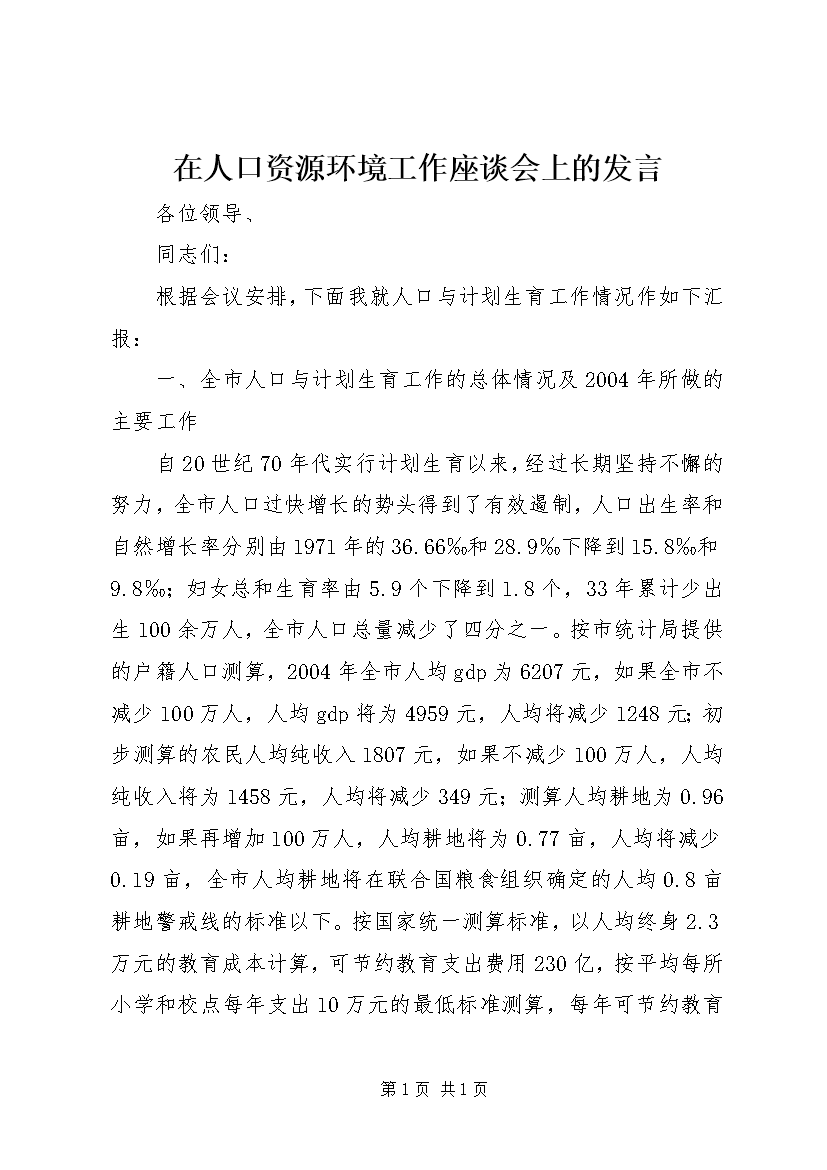 在人口资源环境工作座谈会上的发言

各位领导、

同志们：

根据会议安排，下面我就人口与计划生育工作情况作如下汇报：

一、全市人口与计划生育工作的总体情况及2004年所做的主要工作

自20世纪70年代实行计划生育以来，经过长期坚持不懈的努力，全市人口过快增长的势头得到了有效遏制，人口出生率和自然增长率分别由1971年的36.66‰和28.9‰下降到15.8‰和9.8‰；妇女总和生育率由5.9个下降到1.8个，33年累计少出生100余万人，全市人口总量减少了四分之一。按市统计局提供的户籍人口测算，2004年全市人均gdp为6207元，如果全市不减少100万人，人均gdp将为4959元，人均将减少1248元；初步测算的农民人均纯收入1807元，如果不减少100万人，人均纯收入将为1458元，人均将减少349元；测算人均耕地为0.96亩，如果再增加100万人，人均耕地将为0.77亩，人均将减少0.19亩，全市人均耕地将在联合国粮食组织确定的人均0.8亩耕地警戒线的标准以下。按国家统一测算标准，以人均终身2.3万元的教育成本计算，可节约教育支出费用230亿，按平均每所小学和校点每年支出10万元的最低标准测算，每年可节约教育

第1页 共1页